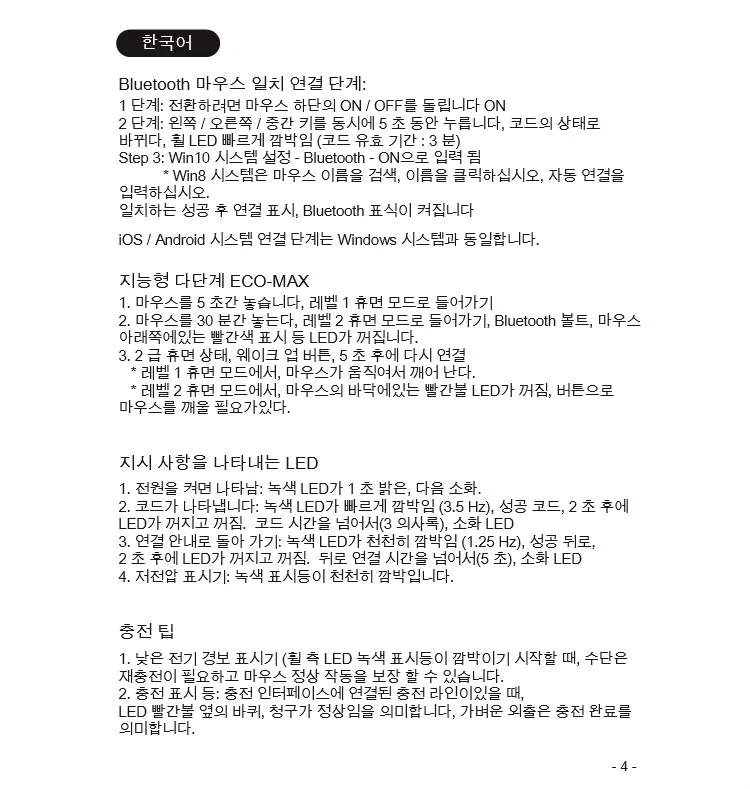 한국어

Bluetooth 마우스 일치 연결 단계:
1 단계: 전환하려면 마우스 하단의 ON / OFF를 돌립니다 ON
2 단계: 왼쪽 / 오른쪽 / 중간 키를 동시에 5 초 동안 누릅니다, 코드의 상태로 바뀌다, 휠 LED 빠르게 깜박임 (코드 유효 기간 : 3 분)
Step 3: Win10 시스템 설정 - Bluetooth - ON으로 입력 됨
* Win8 시스템은 마우스 이름을 검색, 이름을 클릭하십시오, 자동 연결을 입력하십시오.
일치하는 성공 후 연결 표시, Bluetooth 표식이 켜집니다

iOS / Android 시스템 연결 단계는 Windows 시스템과 동일합니다.

지능형 다단계 ECO-MAX
1. 마우스를 5 초간 놓습니다, 레벨 1 휴면 모드로 들어가기
2. 마우스를 30 분간 놓는다, 레벨 2 휴면 모드로 들어가기, Bluetooth 볼트, 마우스 아래쪽에있는 빨간색 표시 등 LED가 꺼집니다.
3. 2 급 휴면 상태, 웨이크 업 버튼, 5 초 후에 다시 연결
* 레벨 1 휴면 모드에서, 마우스가 움직여서 깨어 난다.
* 레벨 2 휴면 모드에서, 마우스의 바닥에있는 빨간불 LED가 꺼짐, 버튼으로 마우스를 깨울 필요가있다.

지시 사항을 나타내는 LED
1. 전원을 켜면 나타남: 녹색 LED가 1 초 밝은, 다음 소화.
2. 코드가 나타냅니다: 녹색 LED가 빠르게 깜박임 (3.5 Hz), 성공 코드, 2 초 후에 LED가 꺼지고 꺼짐. 코드 시간을 넘어서(3 의사록), 소화 LED
3. 연결 안내로 돌아 가기: 녹색 LED가 천천히 깜박임 (1.25 Hz), 성공 뒤로, 2 초 후에 LED가 꺼지고 꺼짐. 뒤로 연결 시간을 넘어서(5 초), 소화 LED
4. 저전압 표시기: 녹색 표시등이 천천히 깜박입니다.

충전 팁
1. 낮은 전기 경보 표시기 (휠 측 LED 녹색 표시등이 깜박이기 시작할 때, 수단은 재충전이 필요하고 마우스 정상 작동을 보장 할 수 있습니다.
2. 충전 표시 등: 충전 인터페이스에 연결된 충전 라인이있을 때, LED 빨간불 옆의 바퀴, 청구가 정상임을 의미합니다, 가벼운 외출은 충전 완료를 의미합니다.

- 4 -